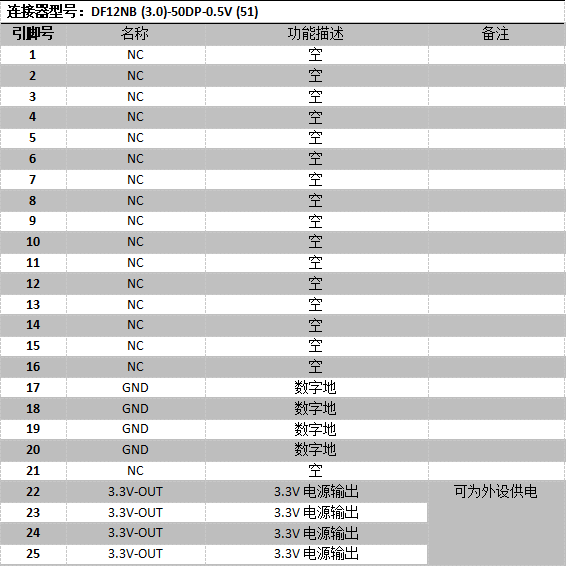 连接器型号：DF12NB (3.0)-50DP-0.5V (51)

| 引脚号 | 名称 | 功能描述 | 备注 |
|---|---|---|---|
| 1 | NC | 空 | |
| 2 | NC | 空 | |
| 3 | NC | 空 | |
| 4 | NC | 空 | |
| 5 | NC | 空 | |
| 6 | NC | 空 | |
| 7 | NC | 空 | |
| 8 | NC | 空 | |
| 9 | NC | 空 | |
| 10 | NC | 空 | |
| 11 | NC | 空 | |
| 12 | NC | 空 | |
| 13 | NC | 空 | |
| 14 | NC | 空 | |
| 15 | NC | 空 | |
| 16 | NC | 空 | |
| 17 | GND | 数字地 | |
| 18 | GND | 数字地 | |
| 19 | GND | 数字地 | |
| 20 | GND | 数字地 | |
| 21 | NC | 空 | |
| 22 | 3.3V-OUT | 3.3V 电源输出 | 可为外设供电 |
| 23 | 3.3V-OUT | 3.3V 电源输出 | |
| 24 | 3.3V-OUT | 3.3V 电源输出 | |
| 25 | 3.3V-OUT | 3.3V 电源输出 | |